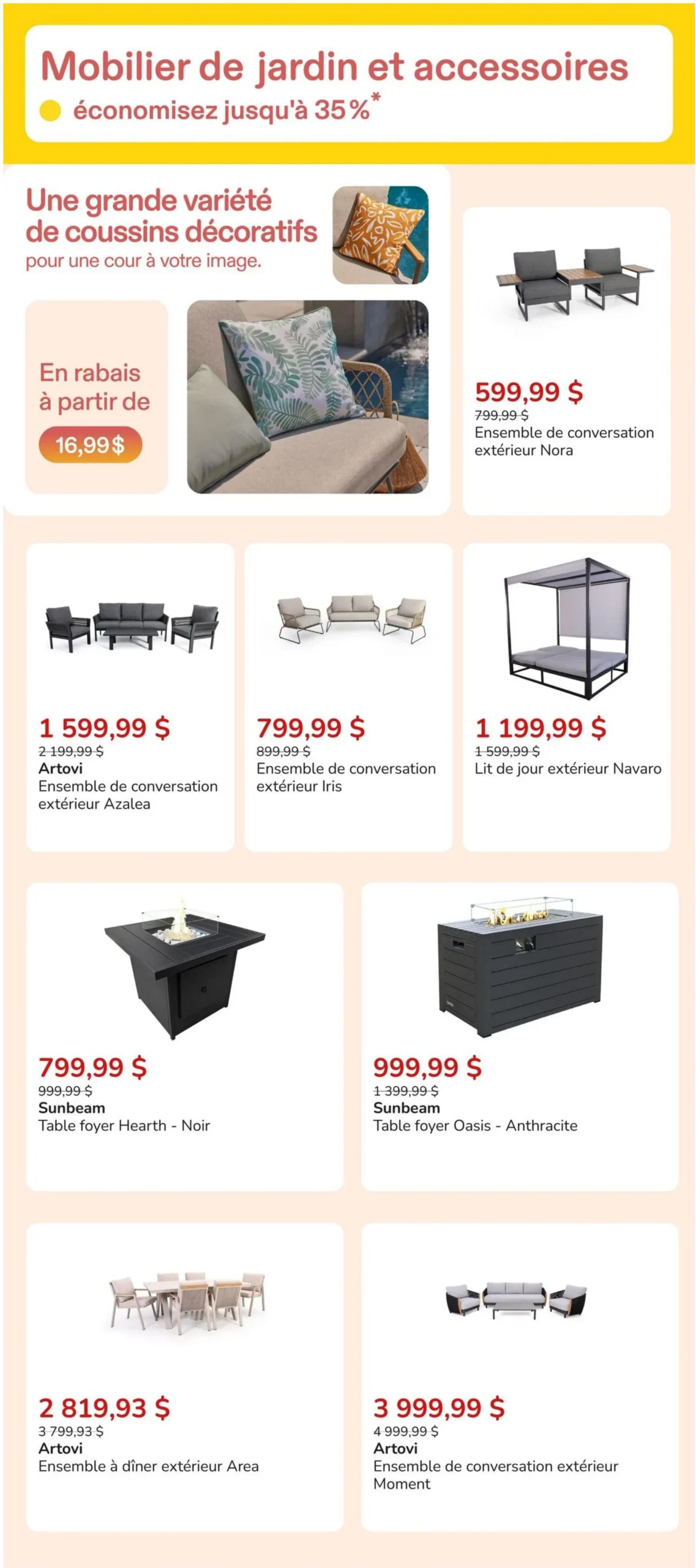 Mobilier de jardin et accessoires
• économisez jusqu'à 35 %*

Une grande variété de coussins décoratifs
pour une cour à votre image.

En rabais à partir de
16,99 $

599,99 $
799,99 $
Ensemble de conversation extérieur Nora

1 599,99 $
2 199,99 $
Artovi
Ensemble de conversation extérieur Azalea

799,99 $
899,99 $
Ensemble de conversation extérieur Iris

1 199,99 $
1 599,99 $
Lit de jour extérieur Navaro

799,99 $
999,99 $
Sunbeam
Table foyer Hearth - Noir

999,99 $
1 399,99 $
Sunbeam
Table foyer Oasis - Anthracite

2 819,93 $
3 799,93 $
Artovi
Ensemble à dîner extérieur Area

3 999,99 $
4 999,99 $
Artovi
Ensemble de conversation extérieur Moment